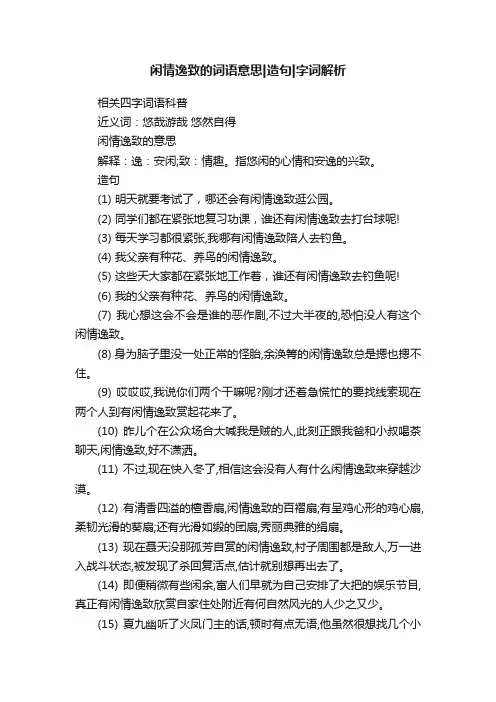 闲情逸致的词语意思|造句|字词解析

相关四字词语科普

近义词：悠哉游哉 悠然自得

闲情逸致的意思

解释：逸：安闲;致：情趣。指悠闲的心情和安逸的兴致。

造句

(1) 明天就要考试了，哪还会有闲情逸致逛公园。

(2) 同学们都在紧张地复习功课，谁还有闲情逸致去打台球呢!

(3) 每天学习都很紧张,我哪有闲情逸致陪人去钓鱼。

(4) 我父亲有种花、养鸟的闲情逸致。

(5) 这些天大家都在紧张地工作着，谁还有闲情逸致去钓鱼呢!

(6) 我的父亲有种花、养鸟的闲情逸致。

(7) 我心想这会不会是谁的恶作剧,不过大半夜的,恐怕没人有这个闲情逸致。

(8) 身为脑子里没一处正常的怪胎,余涣箐的闲情逸致总是摁也摁不住。

(9) 哎哎哎,我说你们两个干嘛呢?刚才还着急慌忙的要找线索现在两个人到有闲情逸致赏起花来了。

(10) 昨儿个在公众场合大喊我是贼的人,此刻正跟我爸和小叔喝茶聊天,闲情逸致,好不潇洒。

(11) 不过,现在快入冬了,相信这会没有人有什么闲情逸致来穿越沙漠。

(12) 有清香四溢的檀香扇,闲情逸致的百褶扇;有呈鸡心形的鸡心扇,柔韧光滑的葵扇;还有光滑如缎的团扇,秀丽典雅的绢扇。

(13) 现在聂天没那孤芳自赏的闲情逸致,村子周围都是敌人,万一进入战斗状态,被发现了杀回复活点,估计就别想再出去了。

(14) 即便稍微有些闲余,富人们早就为自己安排了大把的娱乐节目,真正有闲情逸致欣赏自家住处附近有何自然风光的人少之又少。

(15) 夏九幽听了火凤门主的话,顿时有点无语,他虽然很想找几个小